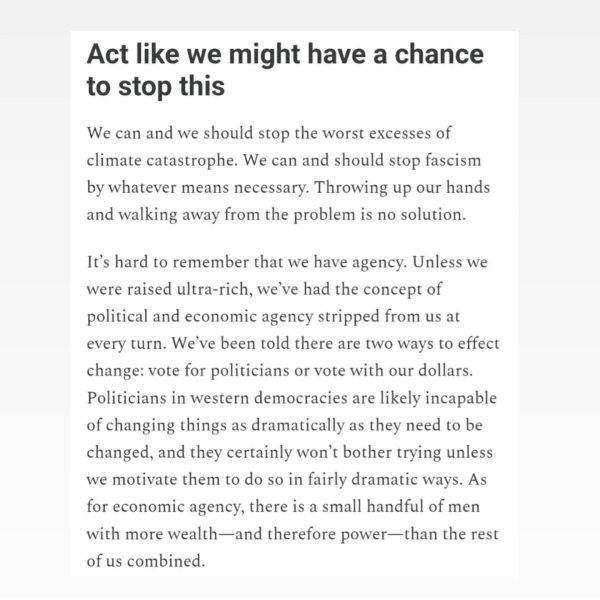 Act like we might have a chance to stop this

We can and we should stop the worst excesses of climate catastrophe. We can and should stop fascism by whatever means necessary. Throwing up our hands and walking away from the problem is no solution.

It's hard to remember that we have agency. Unless we were raised ultra-rich, we've had the concept of political and economic agency stripped from us at every turn. We've been told there are two ways to effect change: vote for politicians or vote with our dollars. Politicians in western democracies are likely incapable of changing things as dramatically as they need to be changed, and they certainly won't bother trying unless we motivate them to do so in fairly dramatic ways. As for economic agency, there is a small handful of men with more wealth—and therefore power—than the rest of us combined.